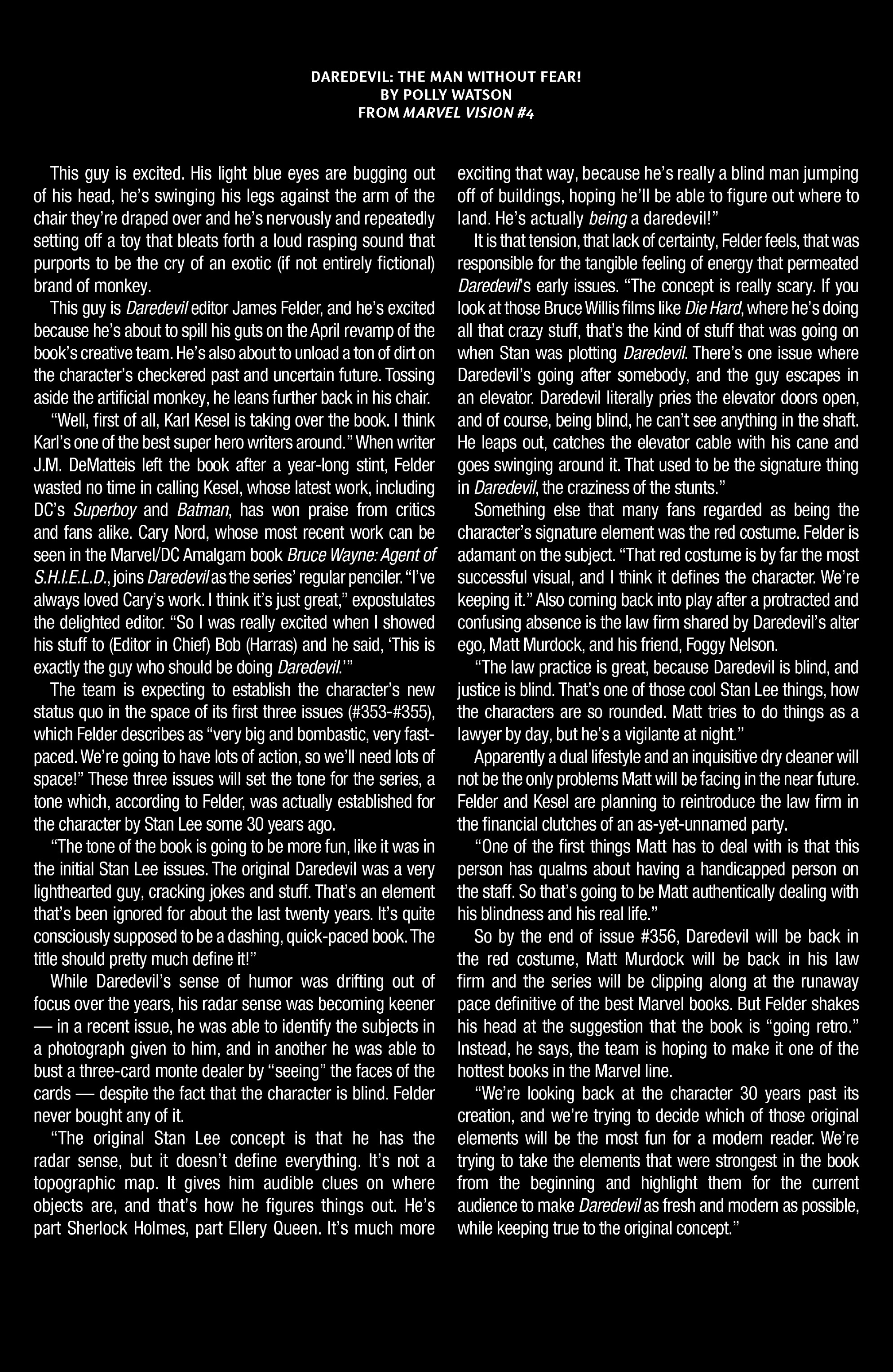 DAREDEVIL: THE MAN WITHOUT FEAR!
BY POLLY WATSON
FROM MARVEL VISION #4

This guy is excited. His light blue eyes are bugging out of his head, he's swinging his legs against the arm of the chair they're draped over and he's nervously and repeatedly setting off a toy that bleats forth a loud rasping sound that purports to be the cry of an exotic (if not entirely fictional) brand of monkey.

This guy is Daredevil editor James Felder, and he's excited because he's about to spill his guts on the April revamp of the book's creative team. He's also about to unload a ton of dirt on the character's checkered past and uncertain future. Tossing aside the artificial monkey, he leans further back in his chair.

"Well, first of all, Karl Kesel is taking over the book. I think Karl's one of the best super hero writers around." When writer J.M. DeMatteis left the book after a year-long stint, Felder wasted no time in calling Kesel, whose latest work, including DC's Superboy and Batman, has won praise from critics and fans alike. Cary Nord, whose most recent work can be seen in the Marvel/DC Amalgam book Bruce Wayne: Agent of S.H.I.E.L.D., joins Daredevil as the series' regular penciler. "I've always loved Cary's work. I think it's just great," expostulates the delighted editor. "So I was really excited when I showed his stuff to (Editor in Chief) Bob (Harras) and he said, 'This is exactly the guy who should be doing Daredevil.'"

The team is expecting to establish the character's new status quo in the space of its first three issues (#353-#355), which Felder describes as "very big and bombastic, very fast-paced. We're going to have lots of action, so we'll need lots of space!" These three issues will set the tone for the series, a tone which, according to Felder, was actually established for the character by Stan Lee some 30 years ago.

"The tone of the book is going to be more fun, like it was in the initial Stan Lee issues. The original Daredevil was a very lighthearted guy, cracking jokes and stuff. That's an element that's been ignored for about the last twenty years. It's quite consciously supposed to be a dashing, quick-paced book. The title should pretty much define it!"

While Daredevil's sense of humor was drifting out of focus over the years, his radar sense was becoming keener — in a recent issue, he was able to identify the subjects in a photograph given to him, and in another he was able to bust a three-card monte dealer by "seeing" the faces of the cards — despite the fact that the character is blind. Felder never bought any of it.

"The original Stan Lee concept is that he has the radar sense, but it doesn't define everything. It's not a topographic map. It gives him audible clues on where objects are, and that's how he figures things out. He's part Sherlock Holmes, part Ellery Queen. It's much more exciting that way, because he's really a blind man jumping off of buildings, hoping he'll be able to figure out where to land. He's actually being a daredevil!"

It is that tension, that lack of certainty, Felder feels, that was responsible for the tangible feeling of energy that permeated Daredevil's early issues. "The concept is really scary. If you look at those Bruce Willis films like Die Hard, where he's doing all that crazy stuff, that's the kind of stuff that was going on when Stan was plotting Daredevil. There's one issue where Daredevil's going after somebody, and the guy escapes in an elevator. Daredevil literally pries the elevator doors open, and of course, being blind, he can't see anything in the shaft. He leaps out, catches the elevator cable with his cane and goes swinging around it. That used to be the signature thing in Daredevil, the craziness of the stunts."

Something else that many fans regarded as being the character's signature element was the red costume. Felder is adamant on the subject. "That red costume is by far the most successful visual, and I think it defines the character. We're keeping it." Also coming back into play after a protracted and confusing absence is the law firm shared by Daredevil's alter ego, Matt Murdock, and his friend, Foggy Nelson.

"The law practice is great, because Daredevil is blind, and justice is blind. That's one of those cool Stan Lee things, how the characters are so rounded. Matt tries to do things as a lawyer by day, but he's a vigilante at night."

Apparently a dual lifestyle and an inquisitive dry cleaner will not be the only problems Matt will be facing in the near future. Felder and Kesel are planning to reintroduce the law firm in the financial clutches of an as-yet-unnamed party.

"One of the first things Matt has to deal with is that this person has qualms about having a handicapped person on the staff. So that's going to be Matt authentically dealing with his blindness and his real life."

So by the end of issue #356, Daredevil will be back in the red costume, Matt Murdock will be back in his law firm and the series will be clipping along at the runaway pace definitive of the best Marvel books. But Felder shakes his head at the suggestion that the book is "going retro." Instead, he says, the team is hoping to make it one of the hottest books in the Marvel line.

"We're looking back at the character 30 years past its creation, and we're trying to decide which of those original elements will be the most fun for a modern reader. We're trying to take the elements that were strongest in the book from the beginning and highlight them for the current audience to make Daredevil as fresh and modern as possible, while keeping true to the original concept."